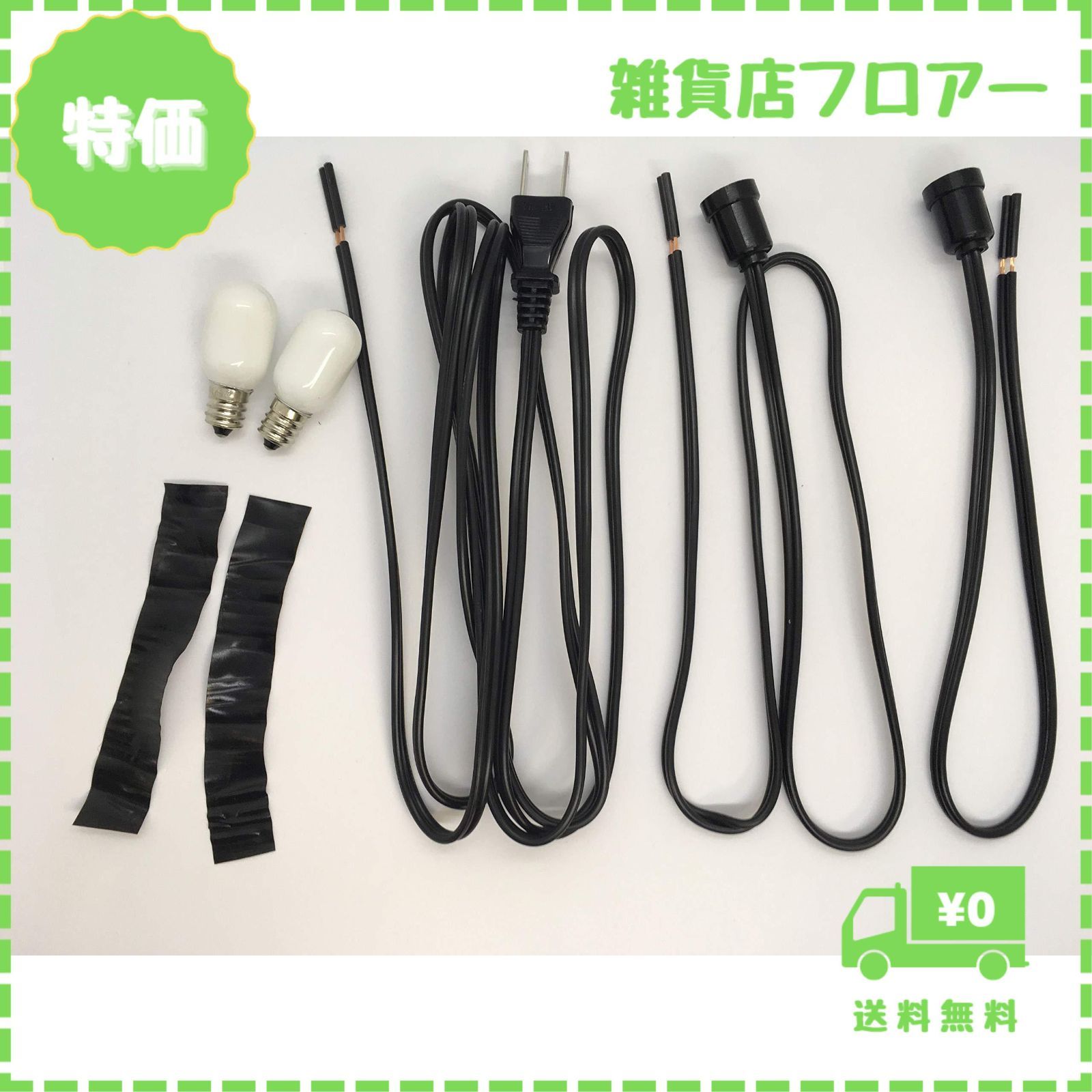 特価

雑貨店フロアー

¥0

送料無料